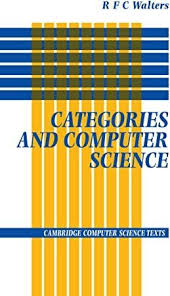 R F C Walters

CATEGORIES AND COMPUTER SCIENCE

CAMBRIDGE COMPUTER SCIENCE TEXTS